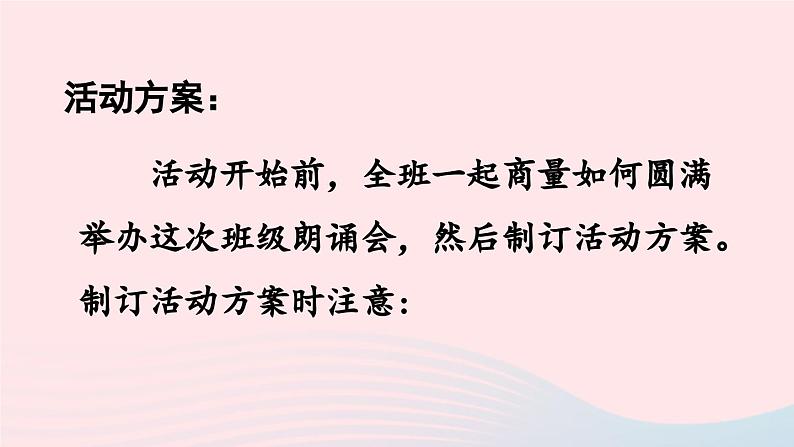 活动方案：

活动开始前，全班一起商量如何圆满举办这次班级朗诵会，然后制订活动方案。

制订活动方案时注意：